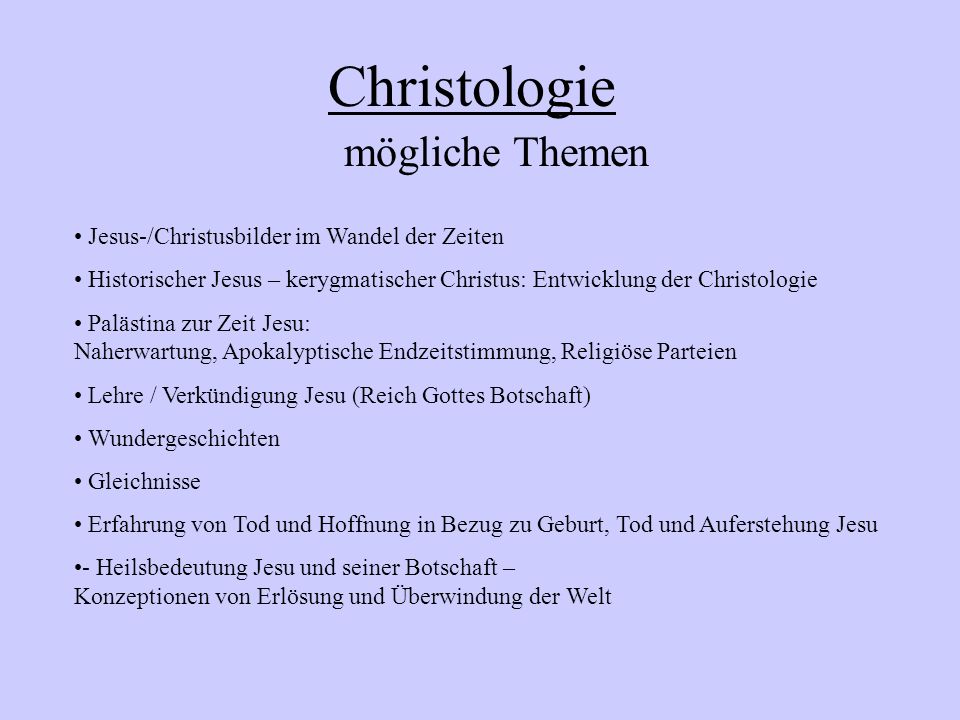 Christologie
mögliche Themen

• Jesus-/Christusbilder im Wandel der Zeiten

• Historischer Jesus – kerygmatischer Christus: Entwicklung der Christologie

• Palästina zur Zeit Jesu:
Naherwartung, Apokalyptische Endzeitstimmung, Religiöse Parteien

• Lehre / Verkündigung Jesu (Reich Gottes Botschaft)

• Wundergeschichten

• Gleichnisse

• Erfahrung von Tod und Hoffnung in Bezug zu Geburt, Tod und Auferstehung Jesu

•- Heilsbedeutung Jesu und seiner Botschaft –
Konzeptionen von Erlösung und Überwindung der Welt